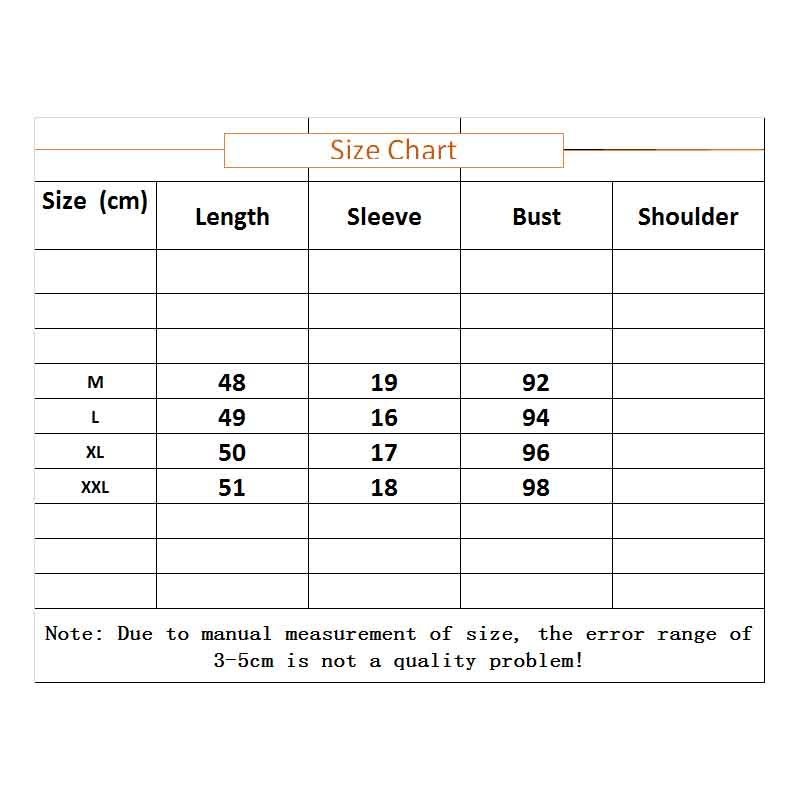 Size Chart

| Size (cm) | Length | Sleeve | Bust | Shoulder |
|---|---|---|---|---|
| | | | | |
| | | | | |
| | | | | |
| M | 48 | 19 | 92 | |
| L | 49 | 16 | 94 | |
| XL | 50 | 17 | 96 | |
| XXL | 51 | 18 | 98 | |
| | | | | |
| | | | | |
| | | | | |

Note: Due to manual measurement of size, the error range of 3-5cm is not a quality problem!